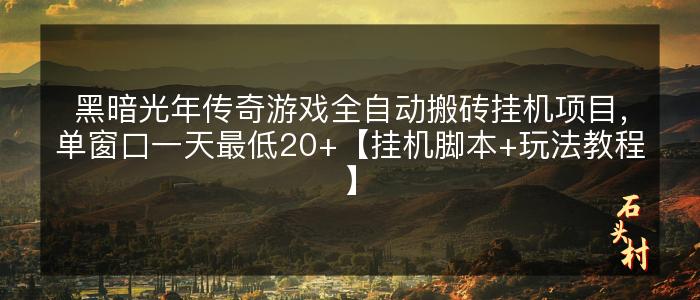 黑暗光年传奇游戏全自动搬砖挂机项目，单窗口一天最低20+【挂机脚本+玩法教程】

石头村